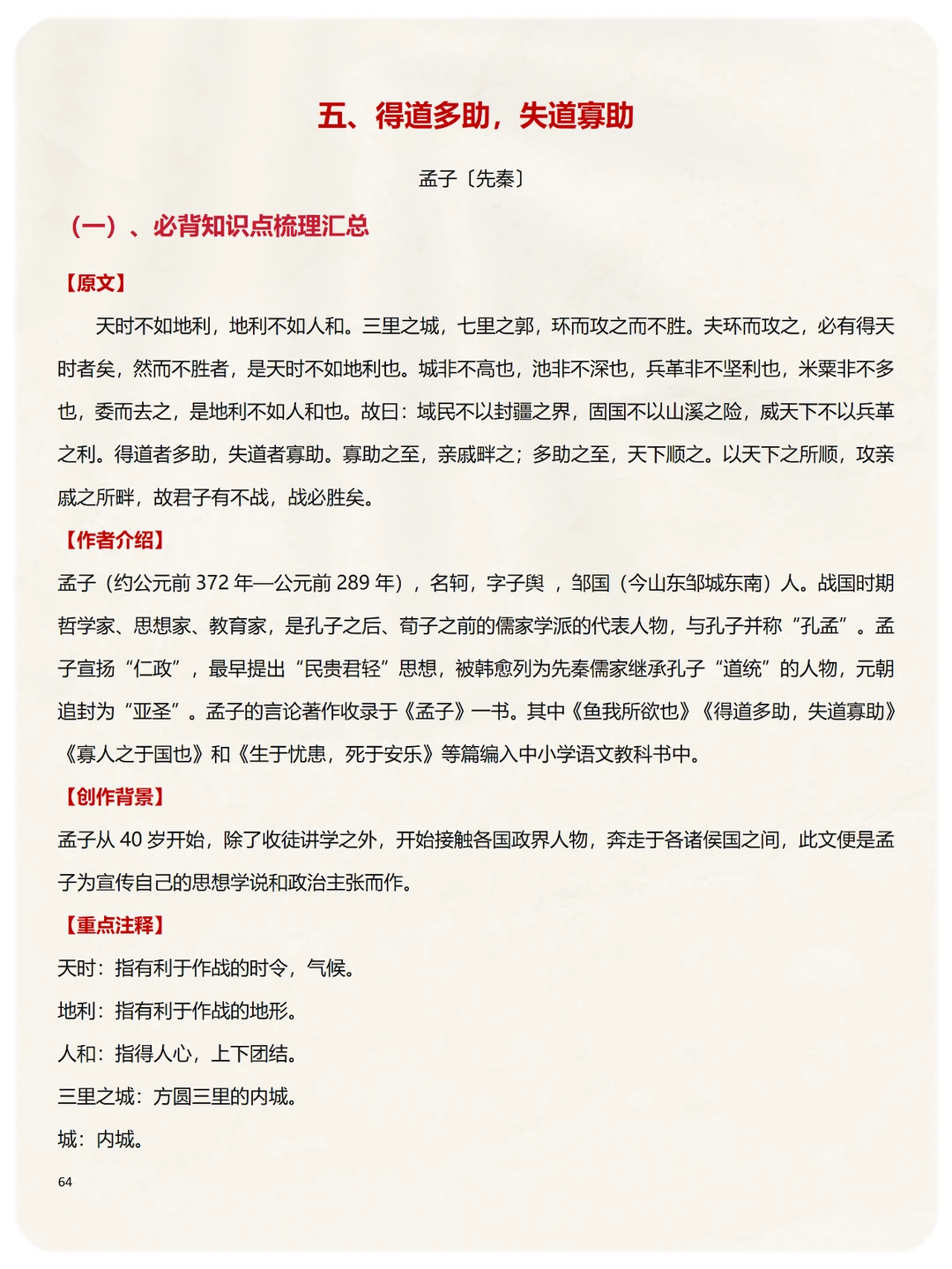 五、得道多助，失道寡助

孟子〔先秦〕

（一）、必背知识点梳理汇总

【原文】

天时不如地利，地利不如人和。三里之城，七里之郭，环而攻之而不胜。夫环而攻之，必有得天时者矣，然而不胜者，是天时不如地利也。城非不高也，池非不深也，兵革非不坚利也，米粟非不多也，委而去之，是地利不如人和也。故曰：域民不以封疆之界，固国不以山溪之险，威天下不以兵革之利。得道者多助，失道者寡助。寡助之至，亲戚畔之；多助之至，天下顺之。以天下之所顺，攻亲戚之所畔，故君子有不战，战必胜矣。

【作者介绍】

孟子（约公元前 372 年—公元前 289 年），名轲，字子舆 ，邹国（今山东邹城东南）人。战国时期哲学家、思想家、教育家，是孔子之后、荀子之前的儒家学派的代表人物，与孔子并称“孔孟”。孟子宣扬“仁政”，最早提出“民贵君轻”思想，被韩愈列为先秦儒家继承孔子“道统”的人物，元朝追封为“亚圣”。孟子的言论著作收录于《孟子》一书。其中《鱼我所欲也》《得道多助，失道寡助》《寡人之于国也》和《生于忧患，死于安乐》等篇编入中小学语文教科书中。

【创作背景】

孟子从 40 岁开始，除了收徒讲学之外，开始接触各国政界人物，奔走于各诸侯国之间，此文便是孟子为宣传自己的思想学说和政治主张而作。

【重点注释】

天时：指有利于作战的时令，气候。

地利：指有利于作战的地形。

人和：指得人心，上下团结。

三里之城：方圆三里的内城。

城：内城。

64